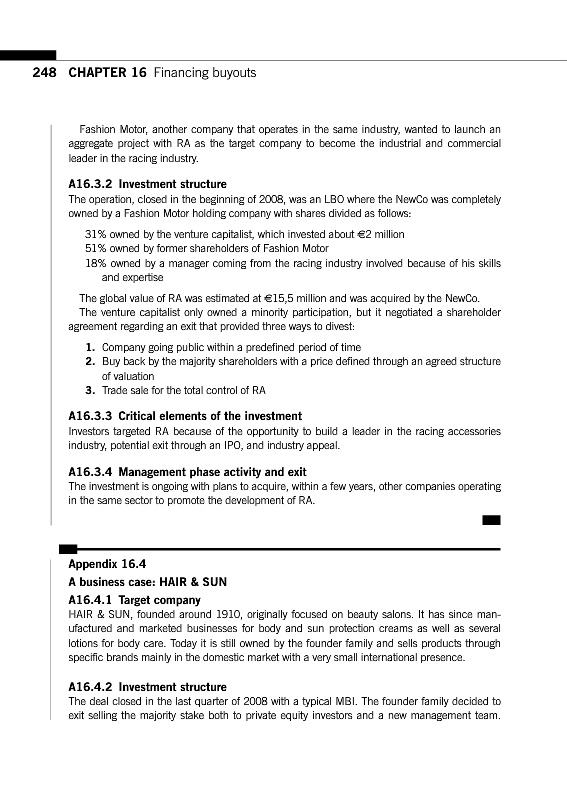 248 CHAPTER 16 Financing buyouts

Fashion Motor, another company that operates in the same industry, wanted to launch an aggregate project with RA as the target company to become the industrial and commercial leader in the racing industry.

A16.3.2 Investment structure

The operation, closed in the beginning of 2008, was an LBO where the NewCo was completely owned by a Fashion Motor holding company with shares divided as follows:

31% owned by the venture capitalist, which invested about €2 million
51% owned by former shareholders of Fashion Motor
18% owned by a manager coming from the racing industry involved because of his skills and expertise

The global value of RA was estimated at €15,5 million and was acquired by the NewCo.
The venture capitalist only owned a minority participation, but it negotiated a shareholder agreement regarding an exit that provided three ways to divest:

1. Company going public within a predefined period of time
2. Buy back by the majority shareholders with a price defined through an agreed structure of valuation
3. Trade sale for the total control of RA

A16.3.3 Critical elements of the investment

Investors targeted RA because of the opportunity to build a leader in the racing accessories industry, potential exit through an IPO, and industry appeal.

A16.3.4 Management phase activity and exit

The investment is ongoing with plans to acquire, within a few years, other companies operating in the same sector to promote the development of RA.

Appendix 16.4

A business case: HAIR & SUN

A16.4.1 Target company

HAIR & SUN, founded around 1910, originally focused on beauty salons. It has since manufactured and marketed businesses for body and sun protection creams as well as several lotions for body care. Today it is still owned by the founder family and sells products through specific brands mainly in the domestic market with a very small international presence.

A16.4.2 Investment structure

The deal closed in the last quarter of 2008 with a typical MBI. The founder family decided to exit selling the majority stake both to private equity investors and a new management team.